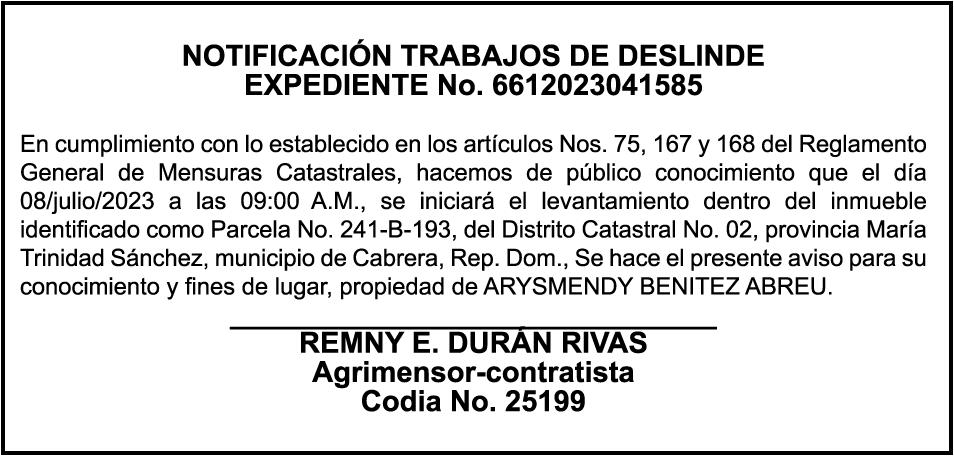 NOTIFICACIÓN TRABAJOS DE DESLINDE
EXPEDIENTE No. 6612023041585

En cumplimiento con lo establecido en los artículos Nos. 75, 167 y 168 del Reglamento General de Mensuras Catastrales, hacemos de público conocimiento que el día 08/julio/2023 a las 09:00 A.M., se iniciará el levantamiento dentro del inmueble identificado como Parcela No. 241-B-193, del Distrito Catastral No. 02, provincia María Trinidad Sánchez, municipio de Cabrera, Rep. Dom., Se hace el presente aviso para su conocimiento y fines de lugar, propiedad de ARYSMENDY BENITEZ ABREU.

REMNY E. DURÁN RIVAS
Agrimensor-contratista
Codia No. 25199